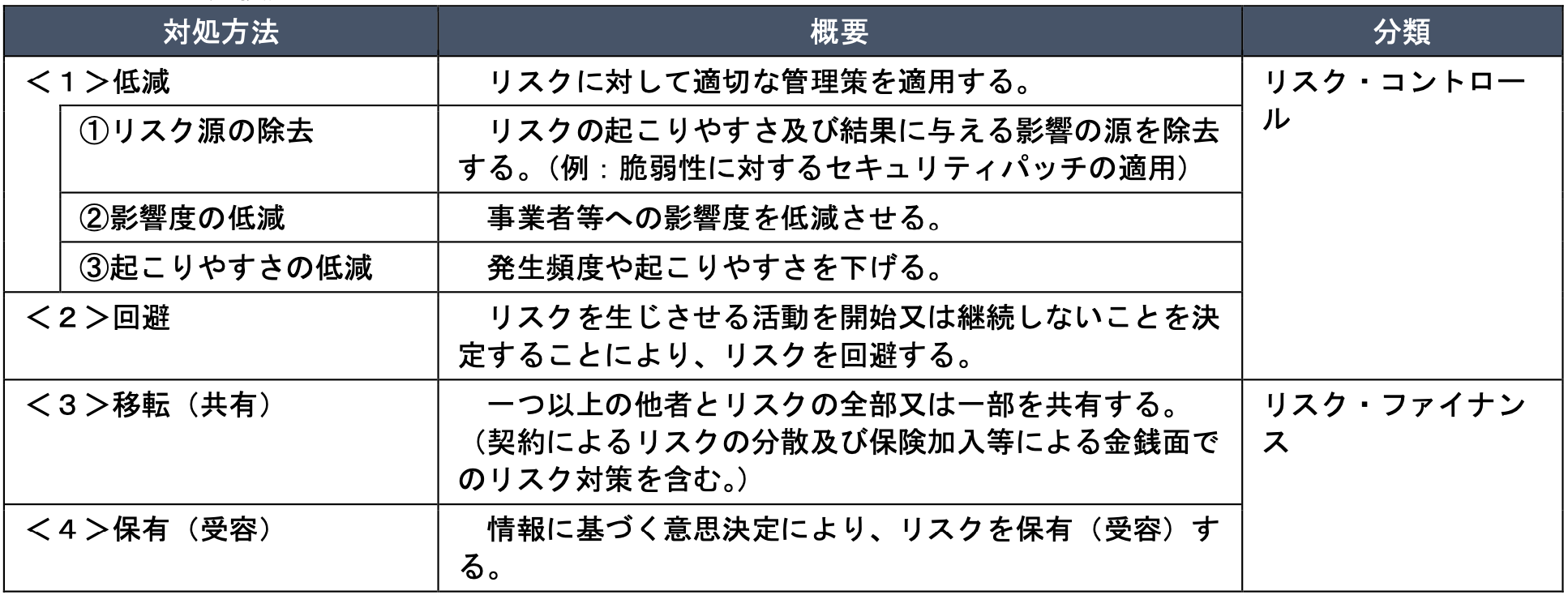 | 対処方法 | 概要 | 分類 |
|---|---|---|
| ＜１＞低減 | リスクに対して適切な管理策を適用する。 | リスク・コントロール |
| ①リスク源の除去 | リスクの起こりやすさ及び結果に与える影響の源を除去する。(例：脆弱性に対するセキュリティパッチの適用) | |
| ②影響度の低減 | 事業者等への影響度を低減させる。 | |
| ③起こりやすさの低減 | 発生頻度や起こりやすさを下げる。 | |
| ＜２＞回避 | リスクを生じさせる活動を開始又は継続しないことを決定することにより、リスクを回避する。 | |
| ＜３＞移転（共有） | 一つ以上の他者とリスクの全部又は一部を共有する。（契約によるリスクの分散及び保険加入等による金銭面でのリスク対策を含む。） | リスク・ファイナンス |
| ＜４＞保有（受容） | 情報に基づく意思決定により、リスクを保有（受容）する。 | |